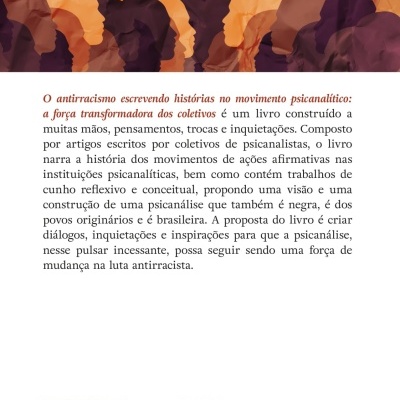 O antirracismo escrevendo histórias no movimento psicanalítico: a força transformadora dos coletivos é um livro construído a muitas mãos, pensamentos, trocas e inquietações. Composto por artigos escritos por coletivos de psicanalistas, o livro narra a história dos movimentos de ações afirmativas nas instituições psicanalíticas, bem como contém trabalhos de cunho reflexivo e conceitual, propondo uma visão e uma construção de uma psicanálise que também é negra, é dos povos originários e é brasileira. A proposta do livro é criar diálogos, inquietações e inspirações para que a psicanálise, nesse pulsar incessante, possa seguir sendo uma força de mudança na luta antirracista.